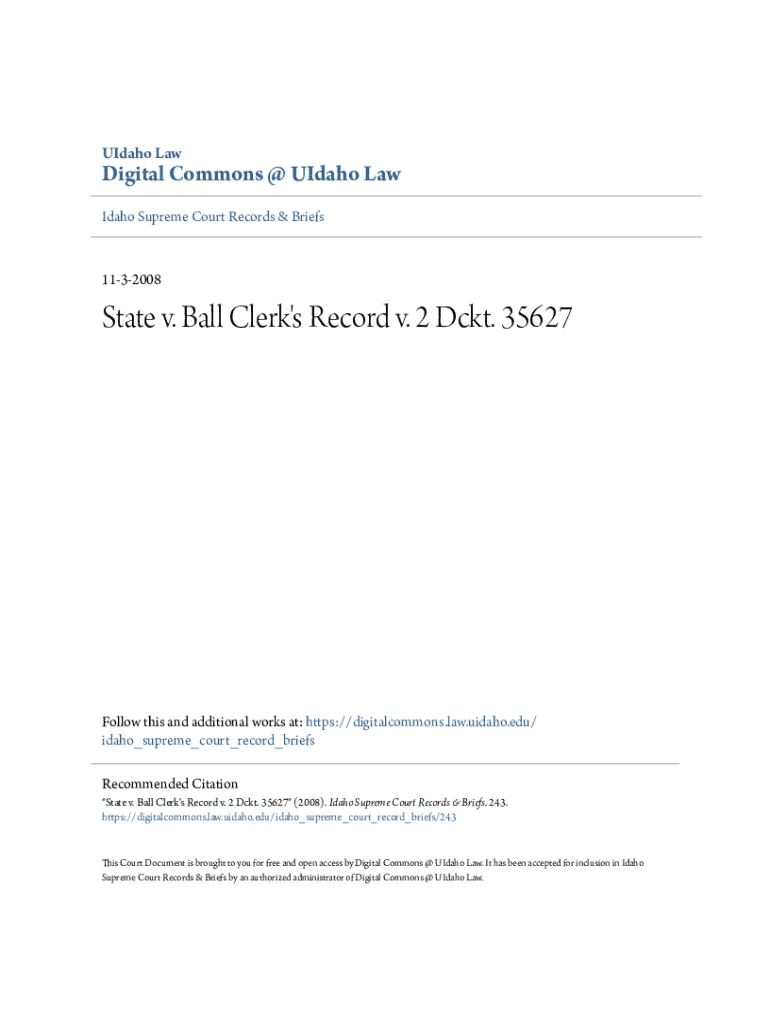 UIdaho Law
Digital Commons @ UIdaho Law

Idaho Supreme Court Records & Briefs

11-3-2008

State v. Ball Clerk's Record v. 2 Dckt. 35627

Follow this and additional works at: https://digitalcommons.law.uidaho.edu/idaho_supreme_court_record_briefs

Recommended Citation
"State v. Ball Clerk's Record v. 2 Dckt. 35627" (2008). Idaho Supreme Court Records & Briefs. 243.
https://digitalcommons.law.uidaho.edu/idaho_supreme_court_record_briefs/243

This Court Document is brought to you for free and open access by Digital Commons @ UIdaho Law. It has been accepted for inclusion in Idaho Supreme Court Records & Briefs by an authorized administrator of Digital Commons @ UIdaho Law.